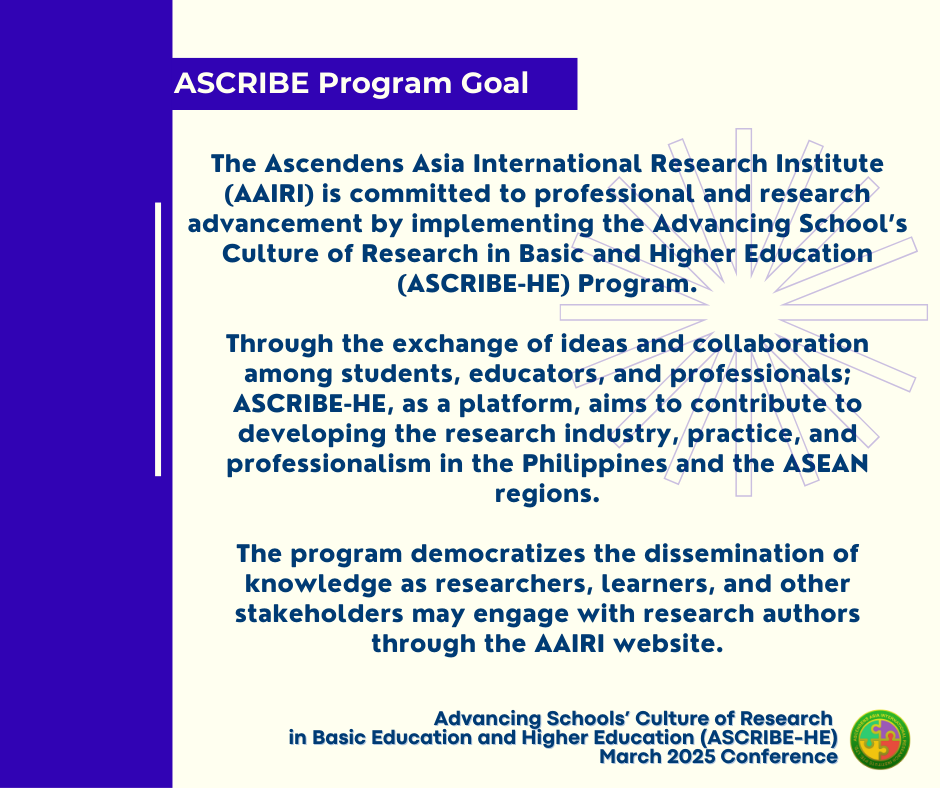 ASCRIBE Program Goal

The Ascendens Asia International Research Institute (AAIRI) is committed to professional and research advancement by implementing the Advancing School's Culture of Research in Basic and Higher Education (ASCRIBE-HE) Program.

Through the exchange of ideas and collaboration among students, educators, and professionals; ASCRIBE-HE, as a platform, aims to contribute to developing the research industry, practice, and professionalism in the Philippines and the ASEAN regions.

The program democratizes the dissemination of knowledge as researchers, learners, and other stakeholders may engage with research authors through the AAIRI website.

Advancing Schools' Culture of Research in Basic Education and Higher Education (ASCRIBE-HE) March 2025 Conference